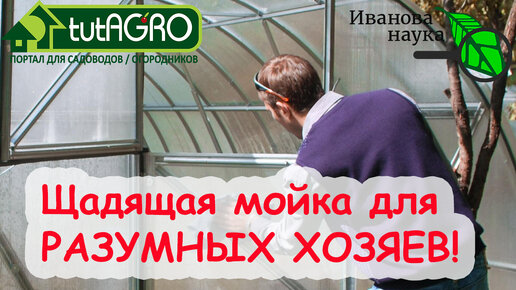 tutAGRO
ПОРТАЛ ДЛЯ САДОВОДОВ / ОГОРОДНИКОВ

Иванова наука

Щадящая мойка для РАЗУМНЫХ ХОЗЯЕВ!